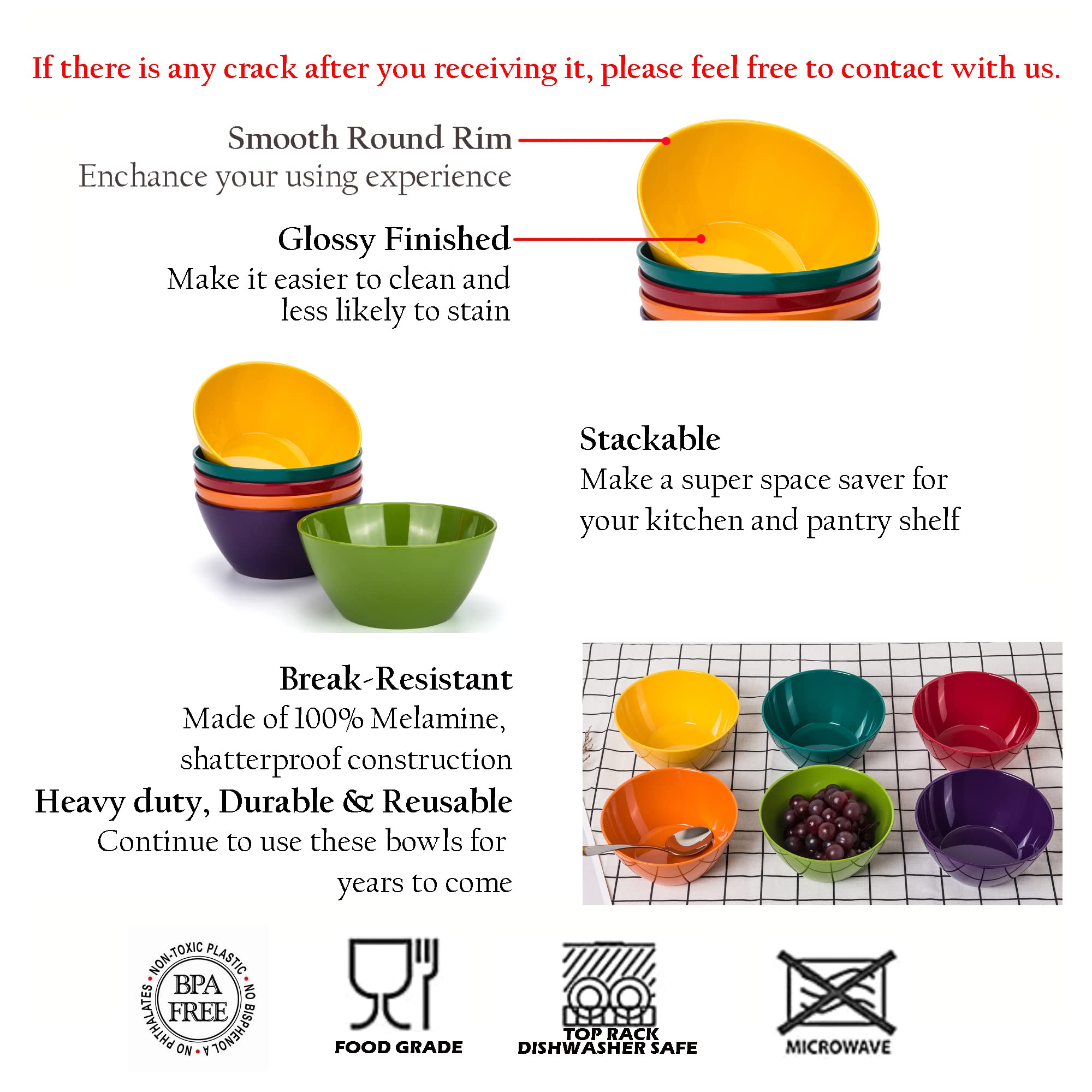 If there is any crack after you receiving it, please feel free to contact with us.

Smooth Round Rim
Enchance your using experience

Glossy Finished
Make it easier to clean and less likely to stain

Stackable
Make a super space saver for your kitchen and pantry shelf

Break-Resistant
Made of 100% Melamine, shatterproof construction
Heavy duty, Durable & Reusable
Continue to use these bowls for years to come

NON-TOXIC PLASTIC • NO BISPHENOL A • NO PHTHALATES •
BPA FREE

FOOD GRADE

TOP RACK DISHWASHER SAFE

MICROWAVE